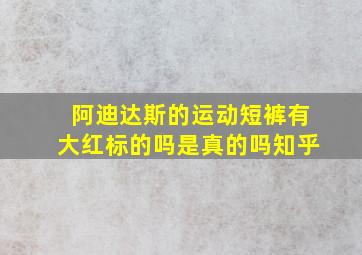 阿迪达斯的运动短裤有大红标的吗是真的吗知乎